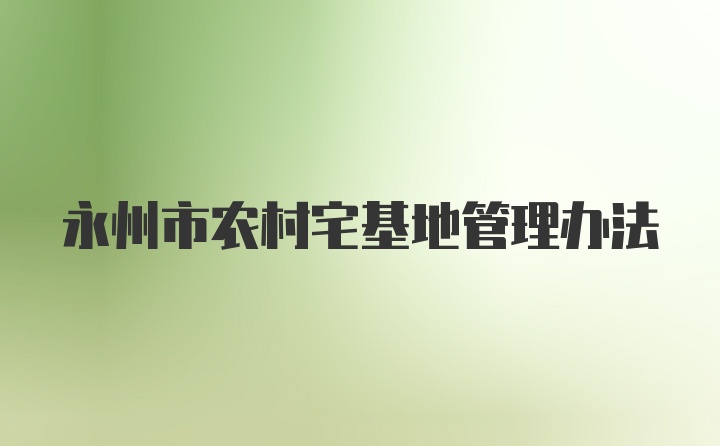 永州市农村宅基地管理办法